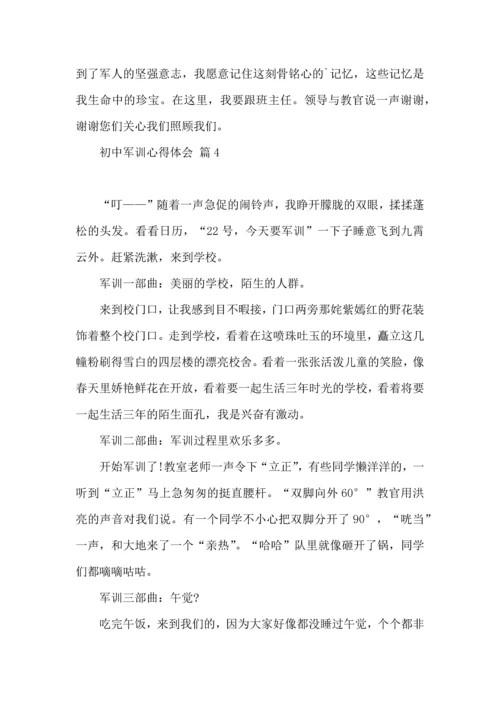 到了军人的坚强意志，我愿意记住这刻骨铭心的`记忆，这些记忆是我生命中的珍宝。在这里，我要跟班主任。领导与教官说一声谢谢，谢谢您们关心我们照顾我们。

初中军训心得体会 篇4

“叮——”随着一声急促的闹铃声，我睁开朦胧的双眼，揉揉蓬松的头发。看看日历，“22号，今天要军训”一下子睡意飞到九霄云外。赶紧洗漱，来到学校。

军训一部曲：美丽的学校，陌生的人群。

来到校门口，让我感到目不暇接，门口两旁那姹紫嫣红的野花装饰着整个校门口。走到学校，看着在这喷珠吐玉的环境里，矗立这几幢粉刷得雪白的四层楼的漂亮校舍。看着一张张活泼儿童的笑脸，像春天里娇艳鲜花在开放，看着要一起生活三年时光的学校，看着将要一起生活三年的陌生面孔，我是兴奋有激动。

军训二部曲：军训过程里欢乐多多。

开始军训了!教室老师一声令下“立正”，有些同学懒洋洋的，一听到“立正”马上急匆匆的挺直腰杆。“双脚向外60°”教官用洪亮的声音对我们说。有一个同学不小心把双脚分开了90°，“咣当”一声，和大地来了一个“亲热”。“哈哈”队里就像砸开了锅，同学们都嘀嘀咕咕。

军训三部曲：午觉?

吃完午饭，来到我们的，因为大家好像都没睡过午觉，个个都非